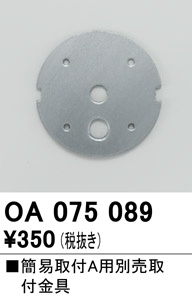 OA 075 089

¥350 (税抜き)

■簡易取付A用別売取付金具